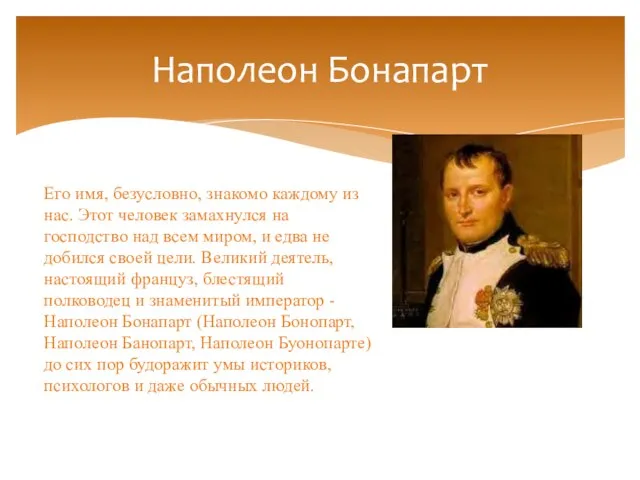 Наполеон Бонапарт

Его имя, безусловно, знакомо каждому из нас. Этот человек замахнулся на господство над всем миром, и едва не добился своей цели. Великий деятель, настоящий француз, блестящий полководец и знаменитый император - Наполеон Бонапарт (Наполеон Бонопарт, Наполеон Банопарт, Наполеон Буонопарте) до сих пор будоражит умы историков, психологов и даже обычных людей.